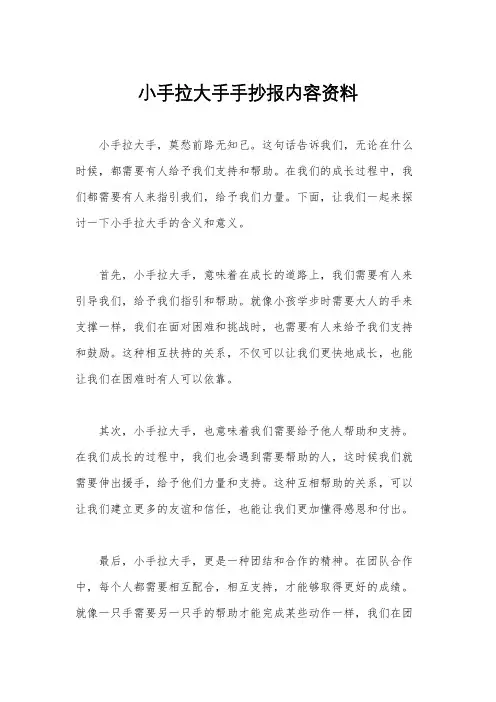 小手拉大手手抄报内容资料

小手拉大手，莫愁前路无知己。这句话告诉我们，无论在什么时候，都需要有人给予我们支持和帮助。在我们的成长过程中，我们都需要有人来指引我们，给予我们力量。下面，让我们一起来探讨一下小手拉大手的含义和意义。

首先，小手拉大手，意味着在成长的道路上，我们需要有人来引导我们，给予我们指引和帮助。就像小孩学步时需要大人的手来支撑一样，我们在面对困难和挑战时，也需要有人来给予我们支持和鼓励。这种相互扶持的关系，不仅可以让我们更快地成长，也能让我们在困难时有人可以依靠。

其次，小手拉大手，也意味着我们需要给予他人帮助和支持。在我们成长的过程中，我们也会遇到需要帮助的人，这时候我们就需要伸出援手，给予他们力量和支持。这种互相帮助的关系，可以让我们建立更多的友谊和信任，也能让我们更加懂得感恩和付出。

最后，小手拉大手，更是一种团结和合作的精神。在团队合作中，每个人都需要相互配合，相互支持，才能够取得更好的成绩。就像一只手需要另一只手的帮助才能完成某些动作一样，我们在团